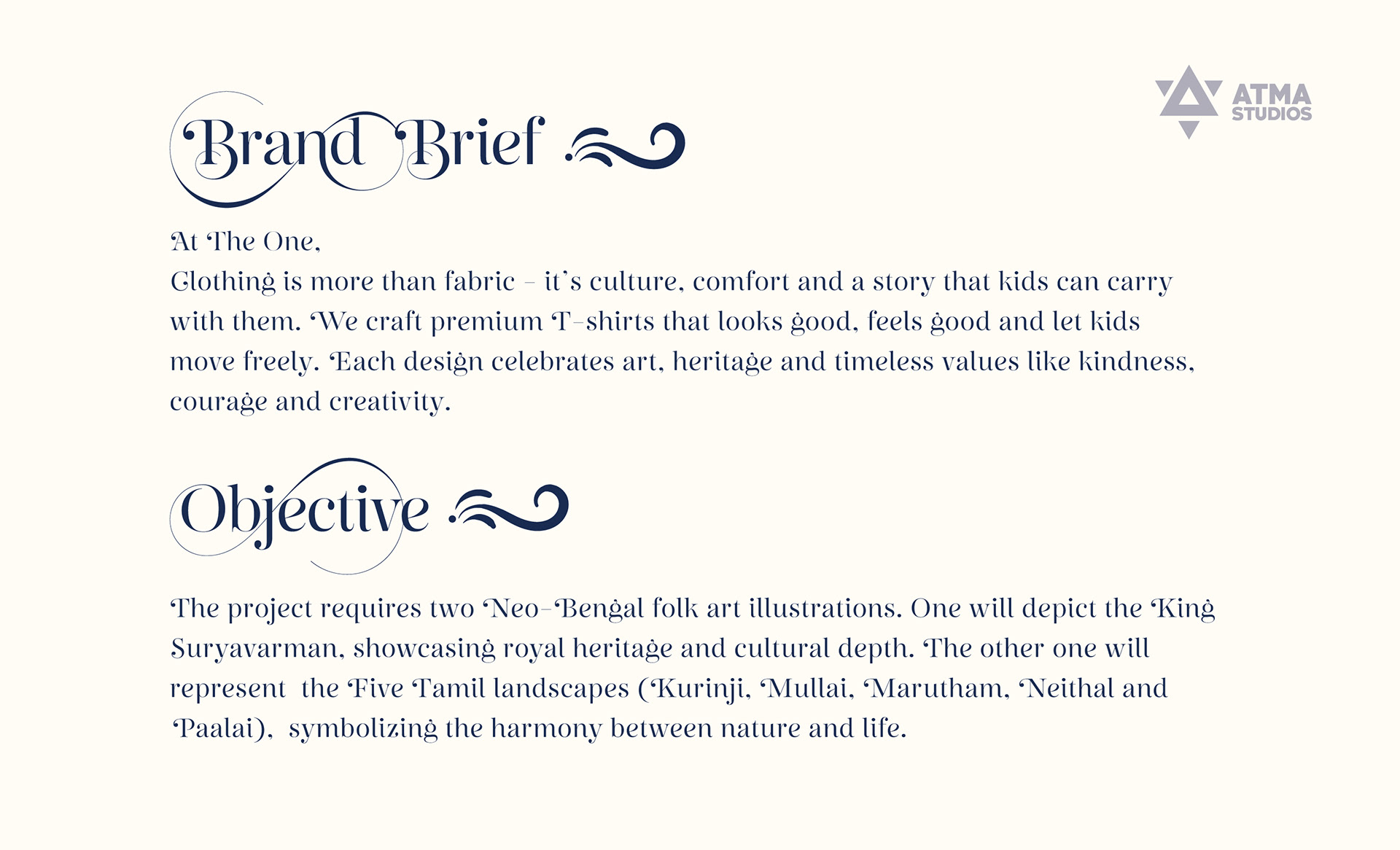 ATMA STUDIOS

Brand Brief

At The One,
Clothing is more than fabric – it's culture, comfort and a story that kids can carry with them. We craft premium T-shirts that looks good, feels good and let kids move freely. Each design celebrates art, heritage and timeless values like kindness, courage and creativity.

Objective

The project requires two Neo-Bengal folk art illustrations. One will depict the King Suryavarman, showcasing royal heritage and cultural depth. The other one will represent the Five Tamil landscapes (Kurinji, Mullai, Marutham, Neithal and Paalai), symbolizing the harmony between nature and life.